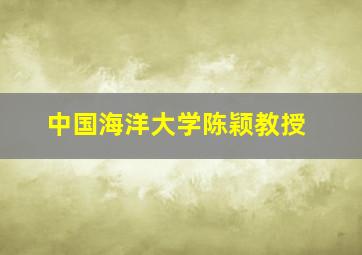 中国海洋大学陈颖教授